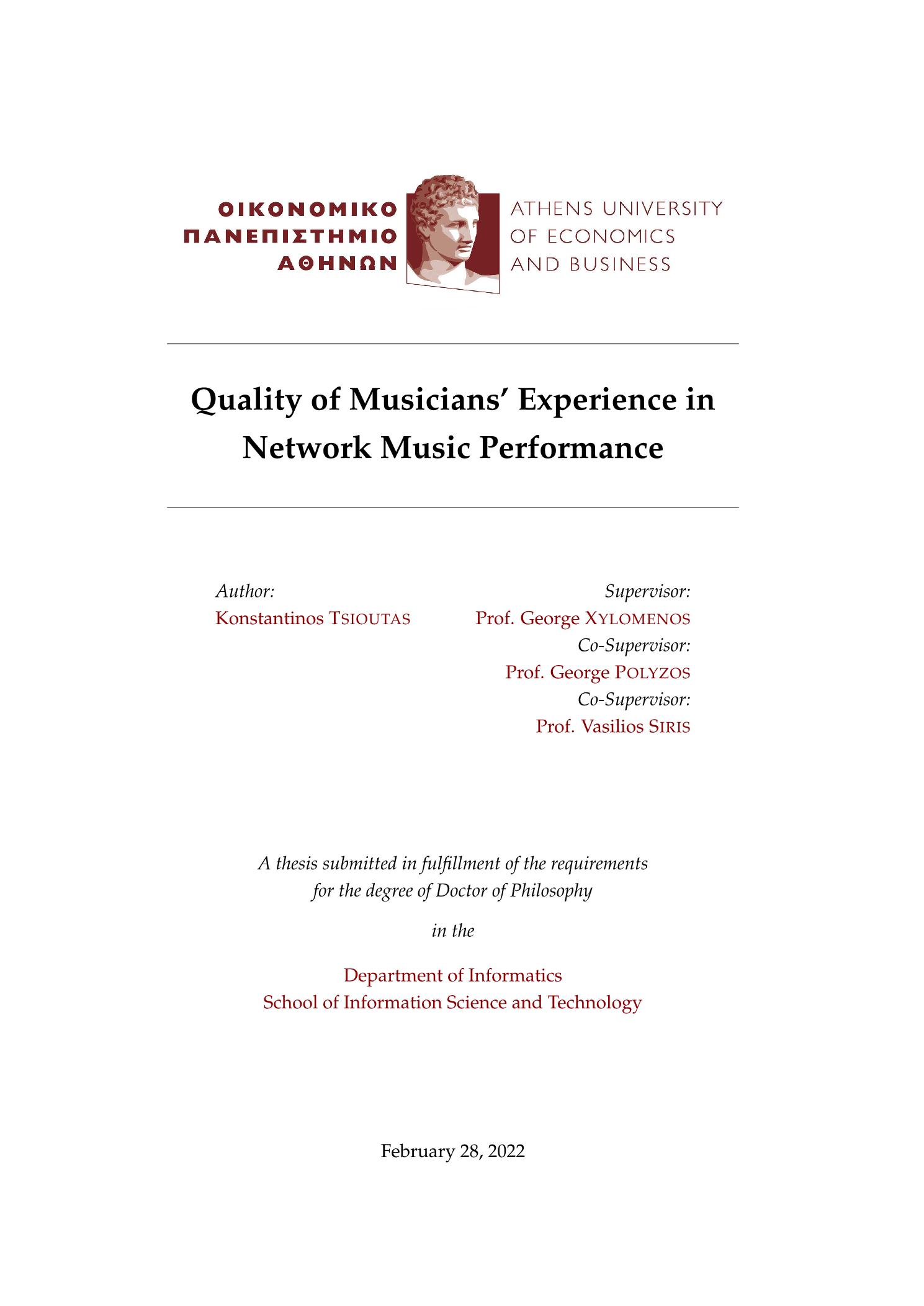 ΟΙΚΟΝΟΜΙΚΟ
ΠΑΝΕΠΙΣΤΗΜΙΟ
ΑΘΗΝΩΝ

ATHENS UNIVERSITY
OF ECONOMICS
AND BUSINESS

Quality of Musicians' Experience in Network Music Performance

Author:
Konstantinos TSIOUTAS

Supervisor:
Prof. George XYLOMENOS
Co-Supervisor:
Prof. George POLYZOS
Co-Supervisor:
Prof. Vasilios SIRIS

A thesis submitted in fulfillment of the requirements for the degree of Doctor of Philosophy

in the

Department of Informatics
School of Information Science and Technology

February 28, 2022